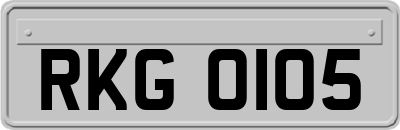 RKG 0105